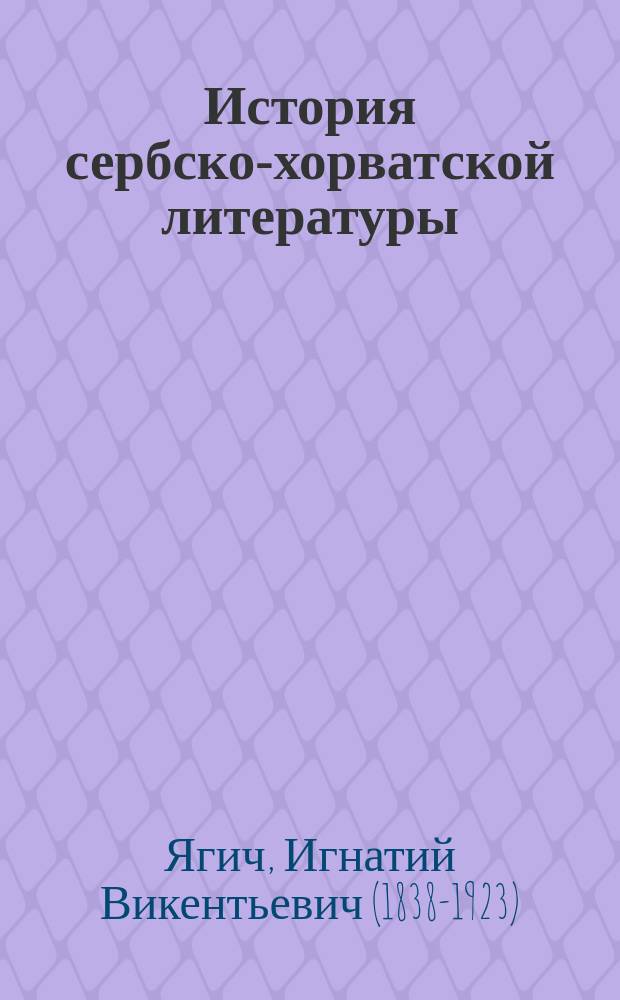 История сербско-хорватской литературы

Ягич, Игнатий Викентьевич (1838-1923)